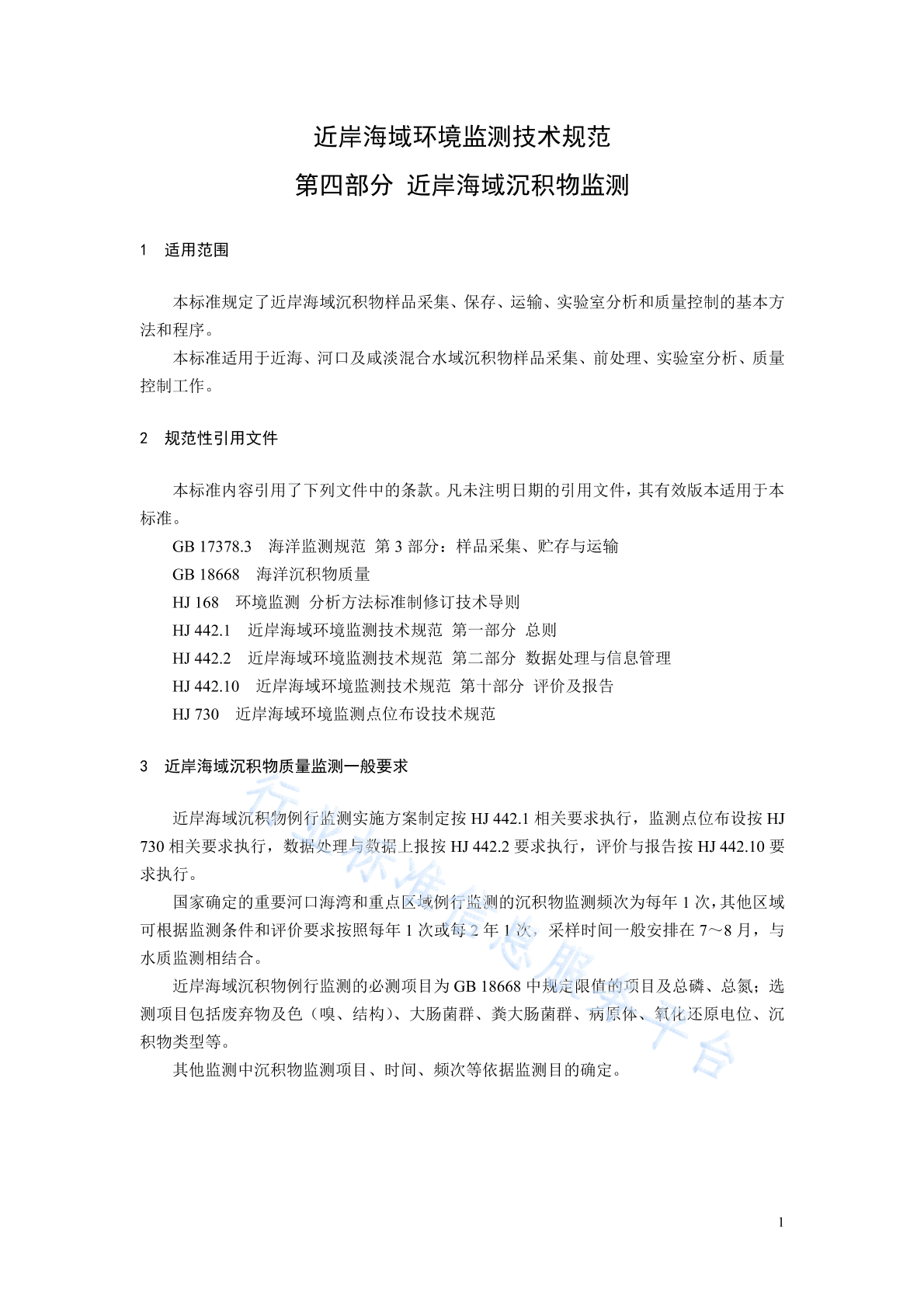 近岸海域环境监测技术规范

第四部分 近岸海域沉积物监测

1 适用范围

本标准规定了近岸海域沉积物样品采集、保存、运输、实验室分析和质量控制的基本方法和程序。

本标准适用于近海、河口及咸淡混合水域沉积物样品采集、前处理、实验室分析、质量控制工作。

2 规范性引用文件

本标准内容引用了下列文件中的条款。凡未注明日期的引用文件，其有效版本适用于本标准。

GB 17378.3 海洋监测规范 第 3 部分：样品采集、贮存与运输

GB 18668 海洋沉积物质量

HJ 168 环境监测 分析方法标准制修订技术导则

HJ 442.1 近岸海域环境监测技术规范 第一部分 总则

HJ 442.2 近岸海域环境监测技术规范 第二部分 数据处理与信息管理

HJ 442.10 近岸海域环境监测技术规范 第十部分 评价及报告

HJ 730 近岸海域环境监测点位布设技术规范

3 近岸海域沉积物质量监测一般要求

近岸海域沉积物例行监测实施方案制定按 HJ 442.1 相关要求执行，监测点位布设按 HJ 730 相关要求执行，数据处理与数据上报按 HJ 442.2 要求执行，评价与报告按 HJ 442.10 要求执行。

国家确定的重要河口海湾和重点区域例行监测的沉积物监测频次为每年 1 次，其他区域可根据监测条件和评价要求按照每年 1 次或每 2 年 1 次，采样时间一般安排在 7～8 月，与水质监测相结合。

近岸海域沉积物例行监测的必测项目为 GB 18668 中规定限值的项目及总磷、总氮；选测项目包括废弃物及色（嗅、结构）、大肠菌群、粪大肠菌群、病原体、氧化还原电位、沉积物类型等。

其他监测中沉积物监测项目、时间、频次等依据监测目的确定。

行业标准信息服务平台

1